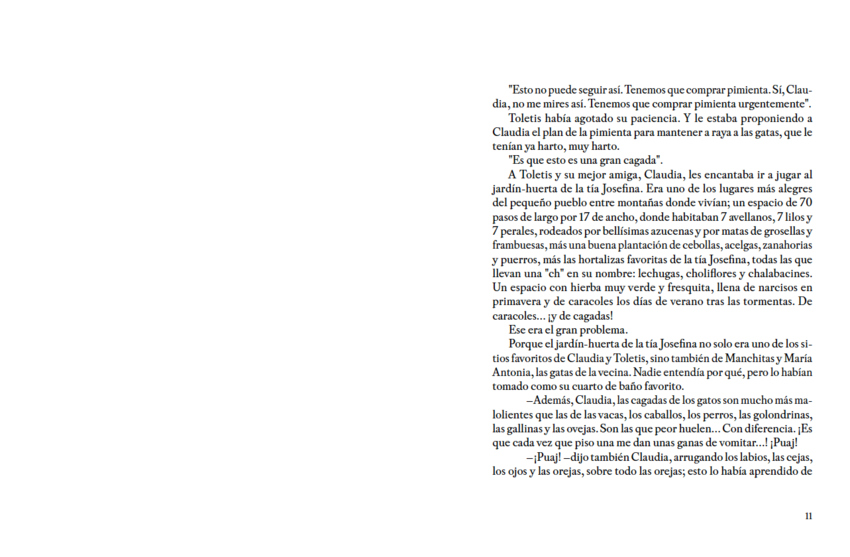 "Esto no puede seguir así. Tenemos que comprar pimienta. Sí, Claudia, no me mires así. Tenemos que comprar pimienta urgentemente".

Toletis había agotado su paciencia. Y le estaba proponiendo a Claudia el plan de la pimienta para mantener a raya a las gatas, que le tenían ya harto, muy harto.

"Es que esto es una gran cagada".

A Toletis y su mejor amiga, Claudia, les encantaba ir a jugar al jardín-huerta de la tía Josefina. Era uno de los lugares más alegres del pequeño pueblo entre montañas donde vivían; un espacio de 70 pasos de largo por 17 de ancho, donde habitaban 7 avellanos, 7 lilos y 7 perales, rodeados por bellísimas azucenas y por matas de grosellas y frambuesas, más una buena plantación de cebollas, acelgas, zanahorias y puerros, más las hortalizas favoritas de la tía Josefina, todas las que llevan una "ch" en su nombre: lechugas, choliflores y chalabacines. Un espacio con hierba muy verde y fresquita, llena de narcisos en primavera y de caracoles los días de verano tras las tormentas. De caracoles... ¡y de cagadas!

Ese era el gran problema.

Porque el jardín-huerta de la tía Josefina no solo era uno de los sitios favoritos de Claudia y Toletis, sino también de Manchitas y María Antonia, las gatas de la vecina. Nadie entendía por qué, pero lo habían tomado como su cuarto de baño favorito.

–Además, Claudia, las cagadas de los gatos son mucho más malolientes que las de las vacas, los caballos, los perros, las golondrinas, las gallinas y las ovejas. Son las que peor huelen... Con diferencia. ¡Es que cada vez que piso una me dan unas ganas de vomitar...! ¡Puaj!

–¡Puaj! –dijo también Claudia, arrugando los labios, las cejas, los ojos y las orejas, sobre todo las orejas; esto lo había aprendido de

11